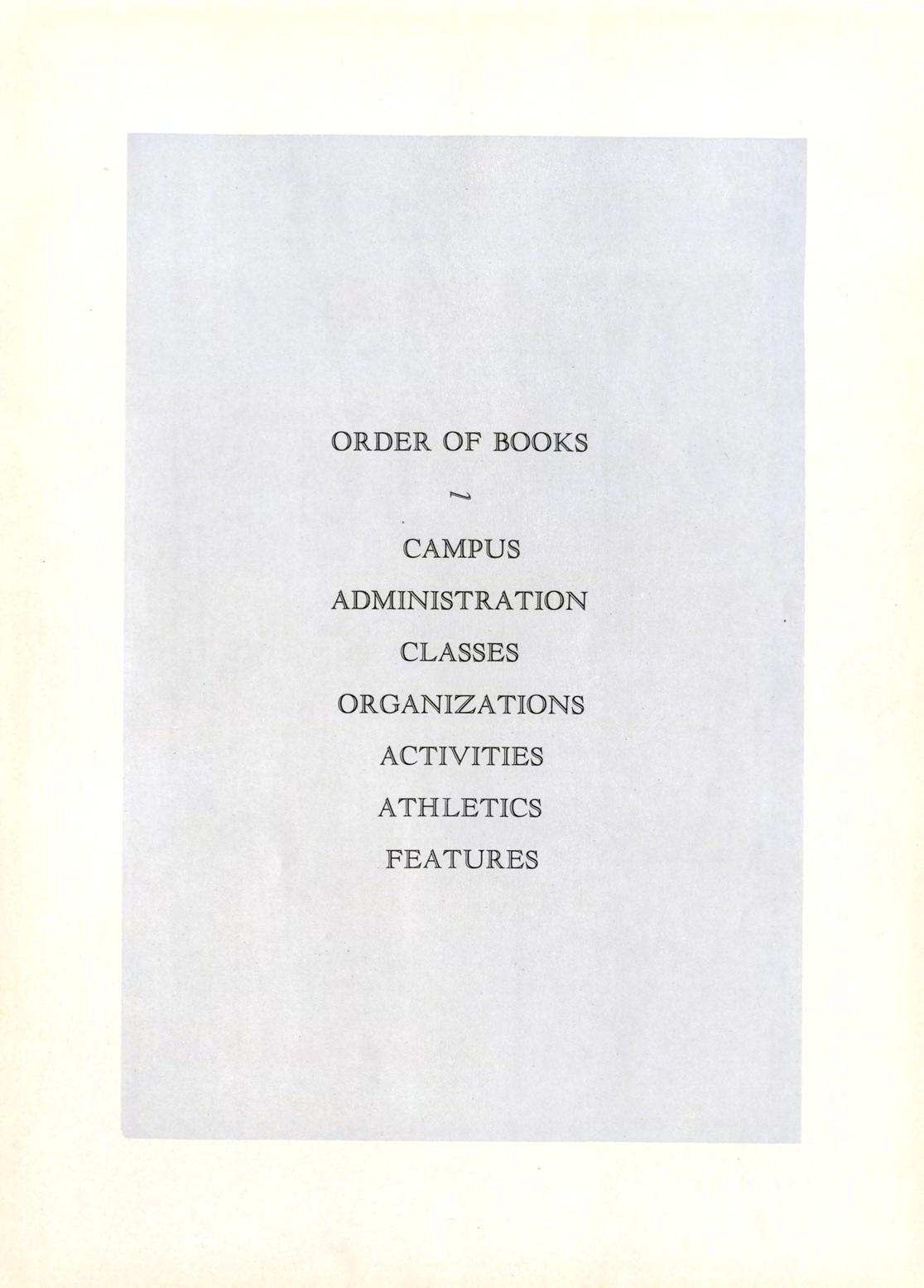 ORDER OF BOOKS

CAMPUS
ADMINISTRATION
CLASSES
ORGANIZATIONS
ACTIVITIES
ATHLETICS
FEATURES